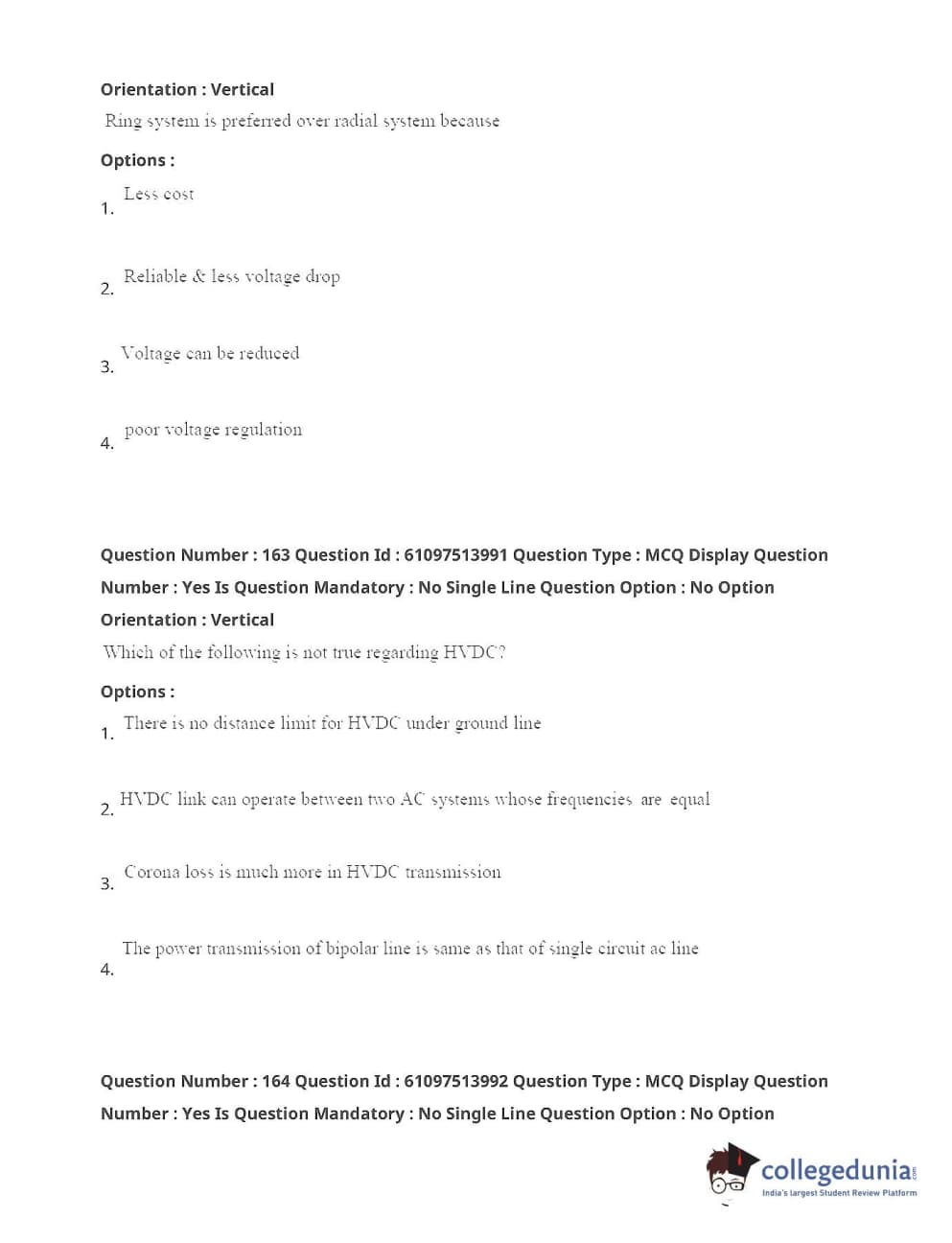 Orientation : Vertical

Ring system is preferred over radial system because

Options :

1. Less cost

2. Reliable & less voltage drop

3. Voltage can be reduced

4. poor voltage regulation

Question Number : 163 Question Id : 61097513991 Question Type : MCQ Display Question Number : Yes Is Question Mandatory : No Single Line Question Option : No Option Orientation : Vertical

Which of the following is not true regarding HVDC?

Options :

1. There is no distance limit for HVDC under ground line

2. HVDC link can operate between two AC systems whose frequencies are equal

3. Corona loss is much more in HVDC transmission

4. The power transmission of bipolar line is same as that of single circuit ac line

Question Number : 164 Question Id : 61097513992 Question Type : MCQ Display Question Number : Yes Is Question Mandatory : No Single Line Question Option : No Option

collegedunia.com
India's largest Student Review Platform